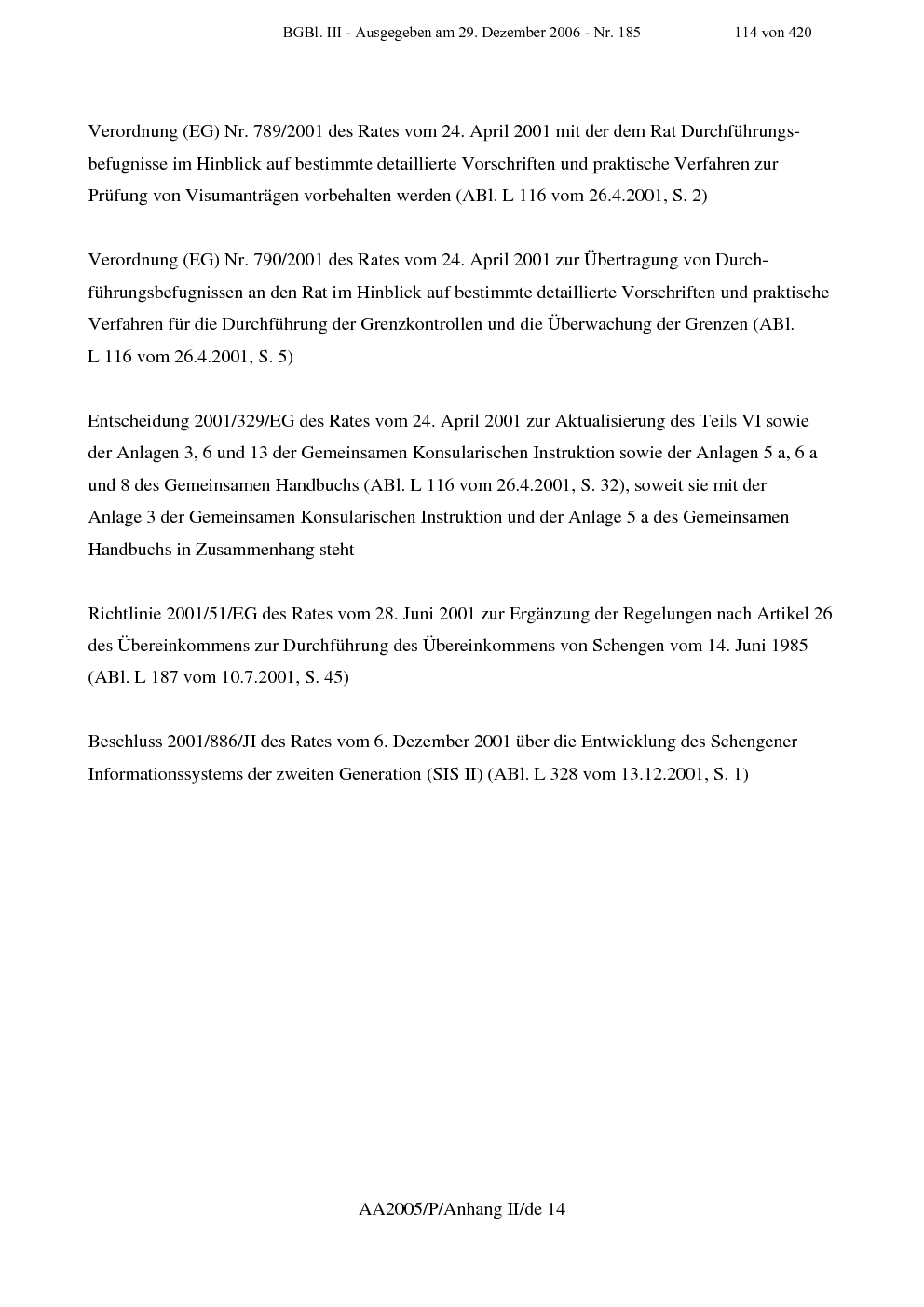 BGBl. III - Ausgegeben am 29. Dezember 2006 - Nr. 185 114 von 420

Verordnung (EG) Nr. 789/2001 des Rates vom 24. April 2001 mit der dem Rat Durchführungsbefugnisse im Hinblick auf bestimmte detaillierte Vorschriften und praktische Verfahren zur Prüfung von Visumanträgen vorbehalten werden (ABl. L 116 vom 26.4.2001, S. 2)

Verordnung (EG) Nr. 790/2001 des Rates vom 24. April 2001 zur Übertragung von Durchführungsbefugnissen an den Rat im Hinblick auf bestimmte detaillierte Vorschriften und praktische Verfahren für die Durchführung der Grenzkontrollen und die Überwachung der Grenzen (ABl. L 116 vom 26.4.2001, S. 5)

Entscheidung 2001/329/EG des Rates vom 24. April 2001 zur Aktualisierung des Teils VI sowie der Anlagen 3, 6 und 13 der Gemeinsamen Konsularischen Instruktion sowie der Anlagen 5 a, 6 a und 8 des Gemeinsamen Handbuchs (ABl. L 116 vom 26.4.2001, S. 32), soweit sie mit der Anlage 3 der Gemeinsamen Konsularischen Instruktion und der Anlage 5 a des Gemeinsamen Handbuchs in Zusammenhang steht

Richtlinie 2001/51/EG des Rates vom 28. Juni 2001 zur Ergänzung der Regelungen nach Artikel 26 des Übereinkommens zur Durchführung des Übereinkommens von Schengen vom 14. Juni 1985 (ABl. L 187 vom 10.7.2001, S. 45)

Beschluss 2001/886/JI des Rates vom 6. Dezember 2001 über die Entwicklung des Schengener Informationssystems der zweiten Generation (SIS II) (ABl. L 328 vom 13.12.2001, S. 1)

AA2005/P/Anhang II/de 14